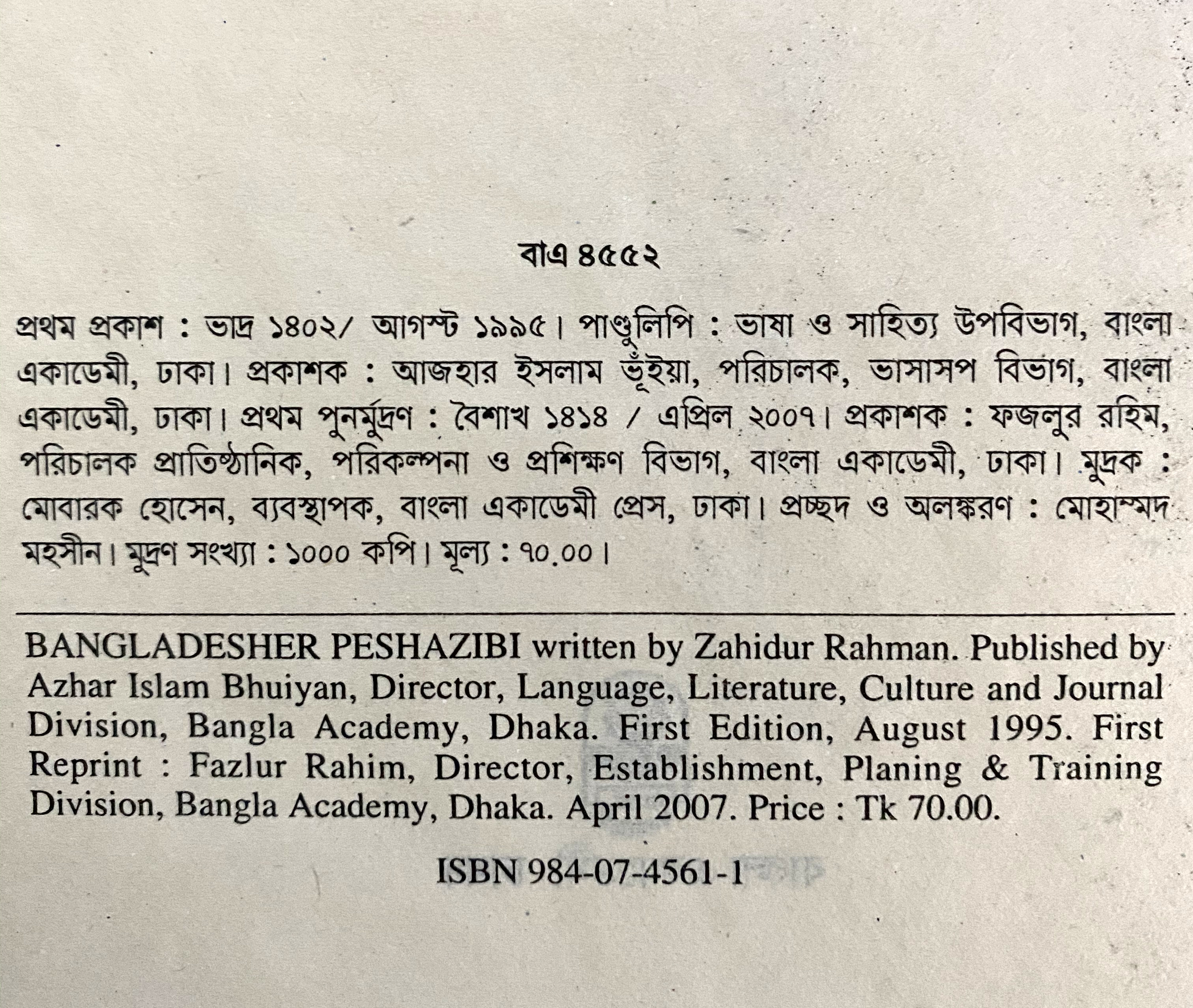 বাএ ৪৫৫২

প্রথম প্রকাশ : ভাদ্র ১৪০২/ আগস্ট ১৯৯৫। পাণ্ডুলিপি : ভাষা ও সাহিত্য উপবিভাগ, বাংলা একাডেমী, ঢাকা। প্রকাশক : আজহার ইসলাম ভূঁইয়া, পরিচালক, ভাসাসপ বিভাগ, বাংলা একাডেমী, ঢাকা। প্রথম পুনর্মুদ্রণ : বৈশাখ ১৪১৪ / এপ্রিল ২০০৭। প্রকাশক : ফজলুর রহিম, পরিচালক প্রাতিষ্ঠানিক, পরিকল্পনা ও প্রশিক্ষণ বিভাগ, বাংলা একাডেমী, ঢাকা। মুদ্রক : মোবারক হোসেন, ব্যবস্থাপক, বাংলা একাডেমী প্রেস, ঢাকা। প্রচ্ছদ ও অলঙ্করণ : মোহাম্মদ মহসীন। মুদ্রণ সংখ্যা : ১০০০ কপি। মূল্য : ৭০.০০।

BANGLADESHER PESHAZIBI written by Zahidur Rahman. Published by Azhar Islam Bhuiyan, Director, Language, Literature, Culture and Journal Division, Bangla Academy, Dhaka. First Edition, August 1995. First Reprint : Fazlur Rahim, Director, Establishment, Planing & Training Division, Bangla Academy, Dhaka. April 2007. Price : Tk 70.00.

ISBN 984-07-4561-1